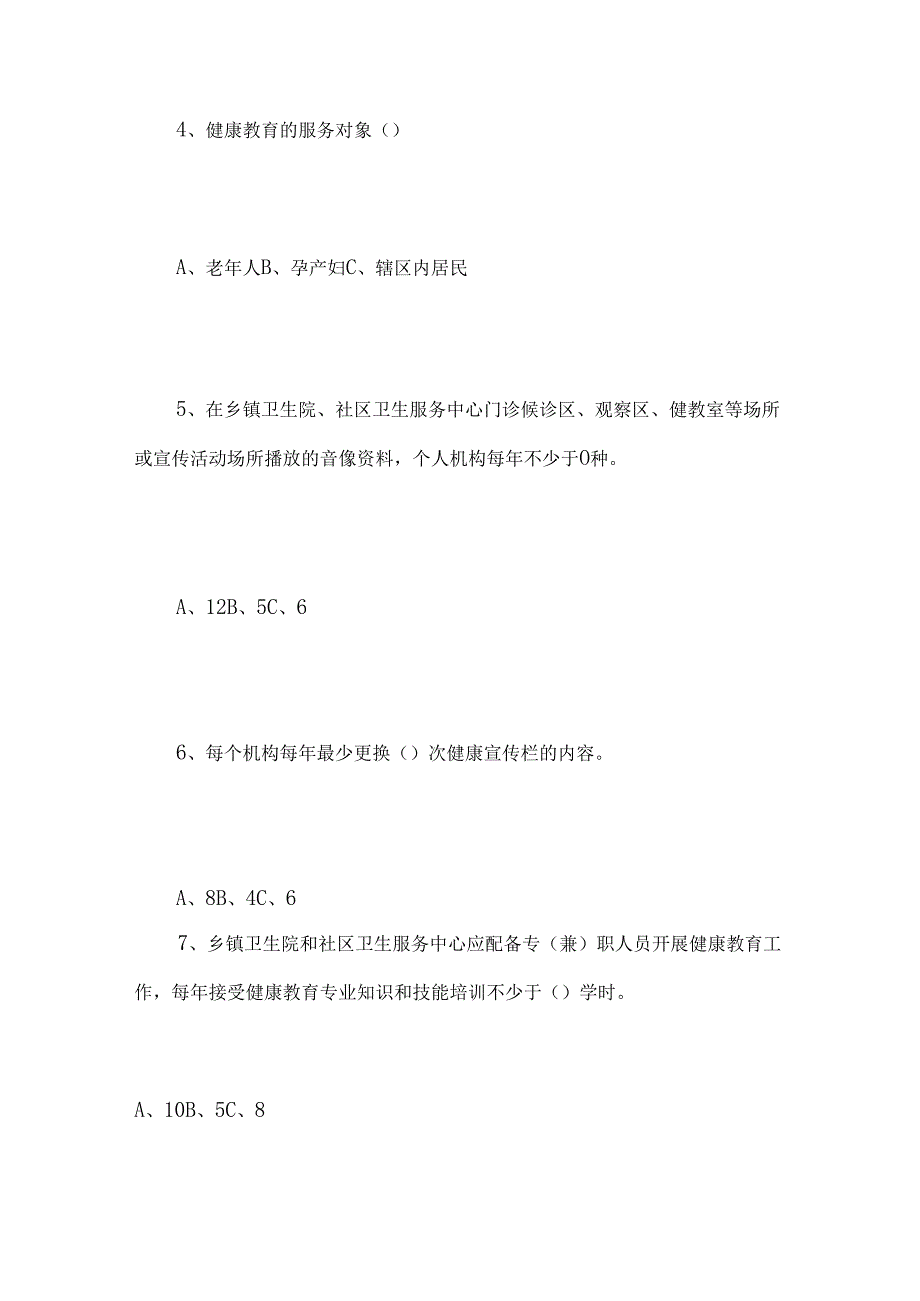 4、健康教育的服务对象（）

A、老年人B、孕产妇C、辖区内居民

5、在乡镇卫生院、社区卫生服务中心门诊候诊区、观察区、健教室等场所或宣传活动场所播放的音像资料，个人机构每年不少于0种。

A、12B、5C、6

6、每个机构每年最少更换（）次健康宣传栏的内容。

A、8B、4C、6

7、乡镇卫生院和社区卫生服务中心应配备专（兼）职人员开展健康教育工作，每年接受健康教育专业知识和技能培训不少于（）学时。

A、10B、5C、8